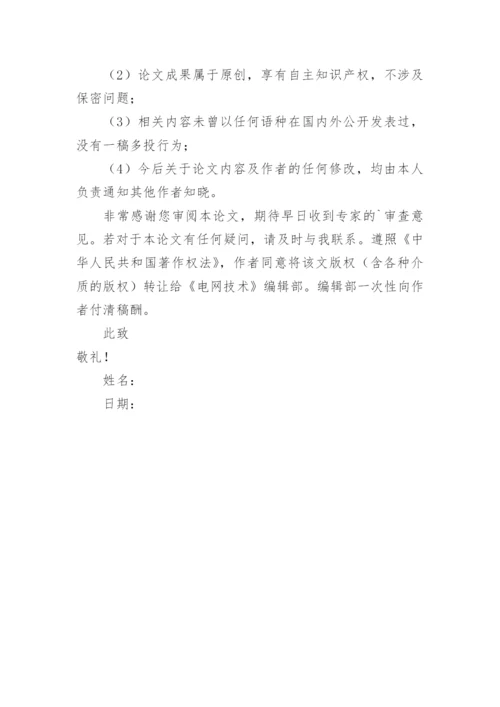 （2）论文成果属于原创，享有自主知识产权，不涉及保密问题；

（3）相关内容未曾以任何语种在国内外公开发表过，没有一稿多投行为；

（4）今后关于论文内容及作者的任何修改，均由本人负责通知其他作者知晓。

非常感谢您审阅本论文，期待早日收到专家的`审查意见。若对于本论文有任何疑问，请及时与我联系。遵照《中华人民共和国著作权法》，作者同意将该文版权（含各种介质的版权）转让给《电网技术》编辑部。编辑部一次性向作者付清稿酬。

此致

敬礼！

姓名：

日期：